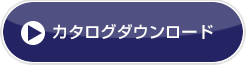 カタログダウンロード